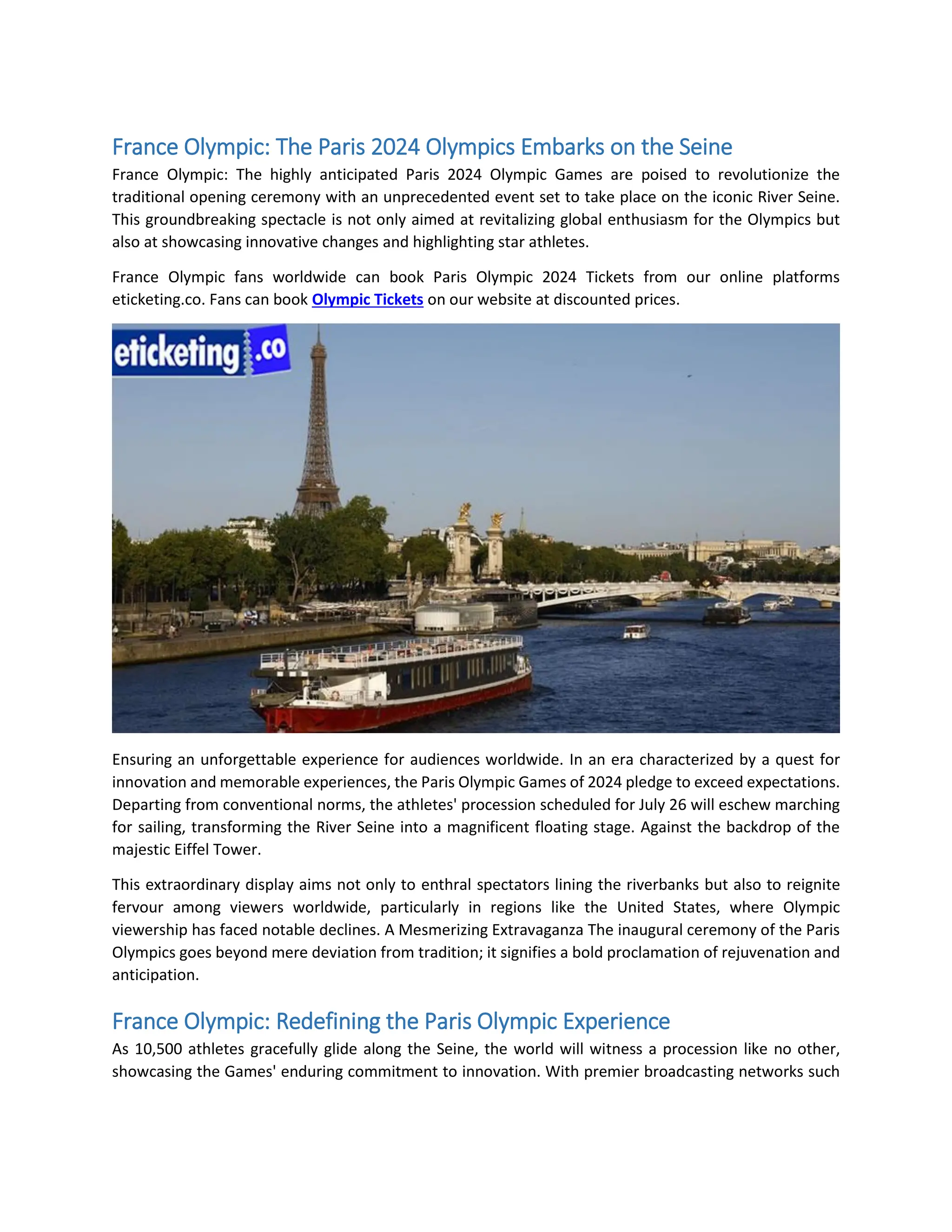 France Olympic: The Paris 2024 Olympics Embarks on the Seine

France Olympic: The highly anticipated Paris 2024 Olympic Games are poised to revolutionize the traditional opening ceremony with an unprecedented event set to take place on the iconic River Seine. This groundbreaking spectacle is not only aimed at revitalizing global enthusiasm for the Olympics but also at showcasing innovative changes and highlighting star athletes.

France Olympic fans worldwide can book Paris Olympic 2024 Tickets from our online platforms eticketing.co. Fans can book Olympic Tickets on our website at discounted prices.

eticketing.co

Ensuring an unforgettable experience for audiences worldwide. In an era characterized by a quest for innovation and memorable experiences, the Paris Olympic Games of 2024 pledge to exceed expectations. Departing from conventional norms, the athletes' procession scheduled for July 26 will eschew marching for sailing, transforming the River Seine into a magnificent floating stage. Against the backdrop of the majestic Eiffel Tower.

This extraordinary display aims not only to enthral spectators lining the riverbanks but also to reignite fervour among viewers worldwide, particularly in regions like the United States, where Olympic viewership has faced notable declines. A Mesmerizing Extravaganza The inaugural ceremony of the Paris Olympics goes beyond mere deviation from tradition; it signifies a bold proclamation of rejuvenation and anticipation.

France Olympic: Redefining the Paris Olympic Experience

As 10,500 athletes gracefully glide along the Seine, the world will witness a procession like no other, showcasing the Games' enduring commitment to innovation. With premier broadcasting networks such